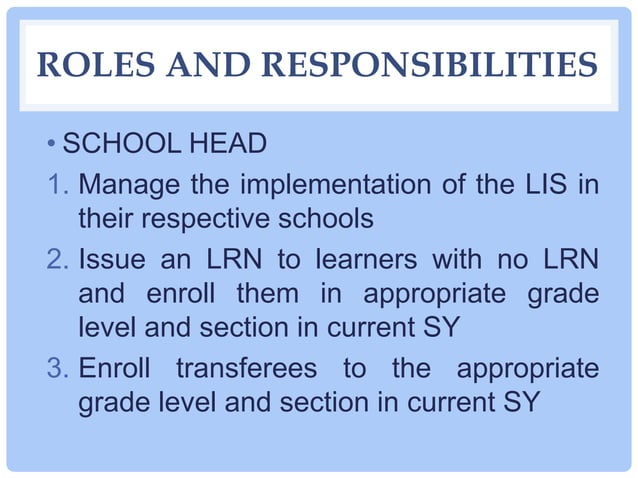 ROLES AND RESPONSIBILITIES

• SCHOOL HEAD

1. Manage the implementation of the LIS in their respective schools

2. Issue an LRN to learners with no LRN and enroll them in appropriate grade level and section in current SY

3. Enroll transferees to the appropriate grade level and section in current SY